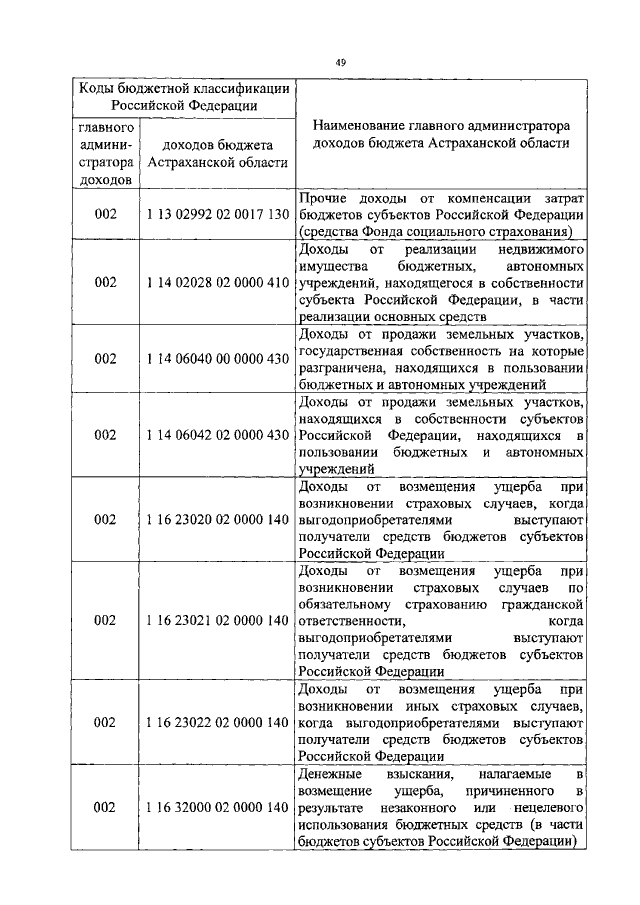 49

| Коды бюджетной классификации Российской Федерации | | Наименование главного администратора доходов бюджета Астраханской области |
|---|---|---|
| главного администратора доходов | доходов бюджета Астраханской области | |
| 002 | 1 13 02992 02 0017 130 | Прочие доходы от компенсации затрат бюджетов субъектов Российской Федерации (средства Фонда социального страхования) |
| 002 | 1 14 02028 02 0000 410 | Доходы от реализации недвижимого имущества бюджетных, автономных учреждений, находящегося в собственности субъекта Российской Федерации, в части реализации основных средств |
| 002 | 1 14 06040 00 0000 430 | Доходы от продажи земельных участков, государственная собственность на которые разграничена, находящихся в пользовании бюджетных и автономных учреждений |
| 002 | 1 14 06042 02 0000 430 | Доходы от продажи земельных участков, находящихся в собственности субъектов Российской Федерации, находящихся в пользовании бюджетных и автономных учреждений |
| 002 | 1 16 23020 02 0000 140 | Доходы от возмещения ущерба при возникновении страховых случаев, когда выгодоприобретателями выступают получатели средств бюджетов субъектов Российской Федерации |
| 002 | 1 16 23021 02 0000 140 | Доходы от возмещения ущерба при возникновении страховых случаев по обязательному страхованию гражданской ответственности, когда выгодоприобретателями выступают получатели средств бюджетов субъектов Российской Федерации |
| 002 | 1 16 23022 02 0000 140 | Доходы от возмещения ущерба при возникновении иных страховых случаев, когда выгодоприобретателями выступают получатели средств бюджетов субъектов Российской Федерации |
| 002 | 1 16 32000 02 0000 140 | Денежные взыскания, налагаемые в возмещение ущерба, причиненного в результате незаконного или нецелевого использования бюджетных средств (в части бюджетов субъектов Российской Федерации) |